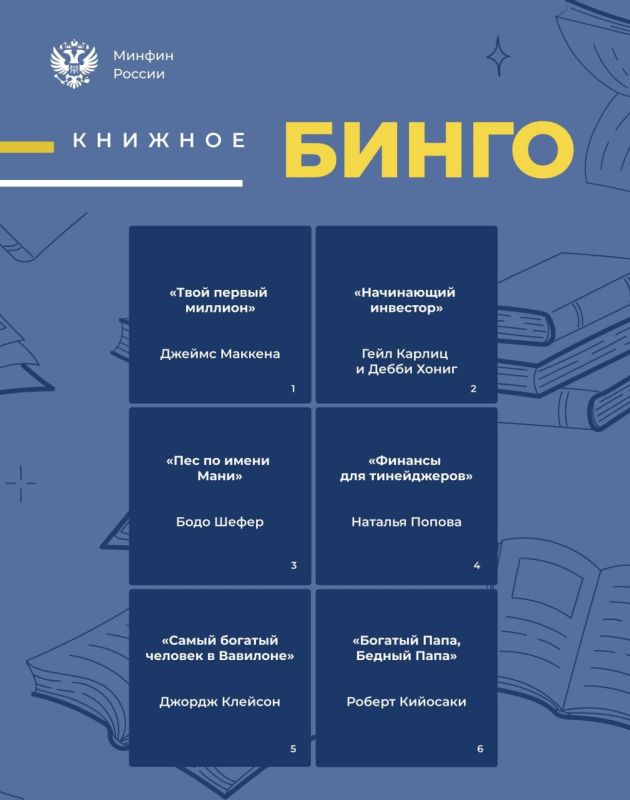 Минфин России

КНИЖНОЕ БИНГО

«Твой первый миллион»

Джеймс Маккена

1

«Начинающий инвестор»

Гейл Карлиц и Дебби Хониг

2

«Пес по имени Мани»

Бодо Шефер

3

«Финансы для тинейджеров»

Наталья Попова

4

«Самый богатый человек в Вавилоне»

Джордж Клейсон

5

«Богатый Папа, Бедный Папа»

Роберт Кийосаки

6